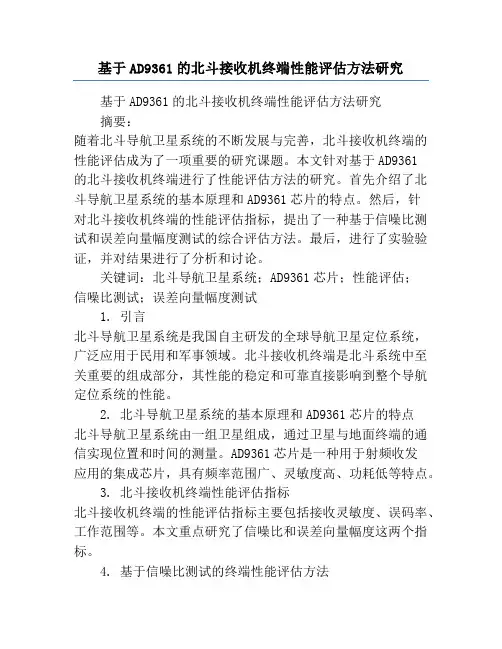 基于AD9361的北斗接收机终端性能评估方法研究

基于AD9361的北斗接收机终端性能评估方法研究

摘要：

随着北斗导航卫星系统的不断发展与完善，北斗接收机终端的性能评估成为了一项重要的研究课题。本文针对基于AD9361的北斗接收机终端进行了性能评估方法的研究。首先介绍了北斗导航卫星系统的基本原理和AD9361芯片的特点。然后，针对北斗接收机终端的性能评估指标，提出了一种基于信噪比测试和误差向量幅度测试的综合评估方法。最后，进行了实验验证，并对结果进行了分析和讨论。

关键词：北斗导航卫星系统；AD9361芯片；性能评估；信噪比测试；误差向量幅度测试

1. 引言

北斗导航卫星系统是我国自主研发的全球导航卫星定位系统，广泛应用于民用和军事领域。北斗接收机终端是北斗系统中至关重要的组成部分，其性能的稳定和可靠直接影响到整个导航定位系统的性能。

2. 北斗导航卫星系统的基本原理和AD9361芯片的特点

北斗导航卫星系统由一组卫星组成，通过卫星与地面终端的通信实现位置和时间的测量。AD9361芯片是一种用于射频收发应用的集成芯片，具有频率范围广、灵敏度高、功耗低等特点。

3. 北斗接收机终端性能评估指标

北斗接收机终端的性能评估指标主要包括接收灵敏度、误码率、工作范围等。本文重点研究了信噪比和误差向量幅度这两个指标。

4. 基于信噪比测试的终端性能评估方法